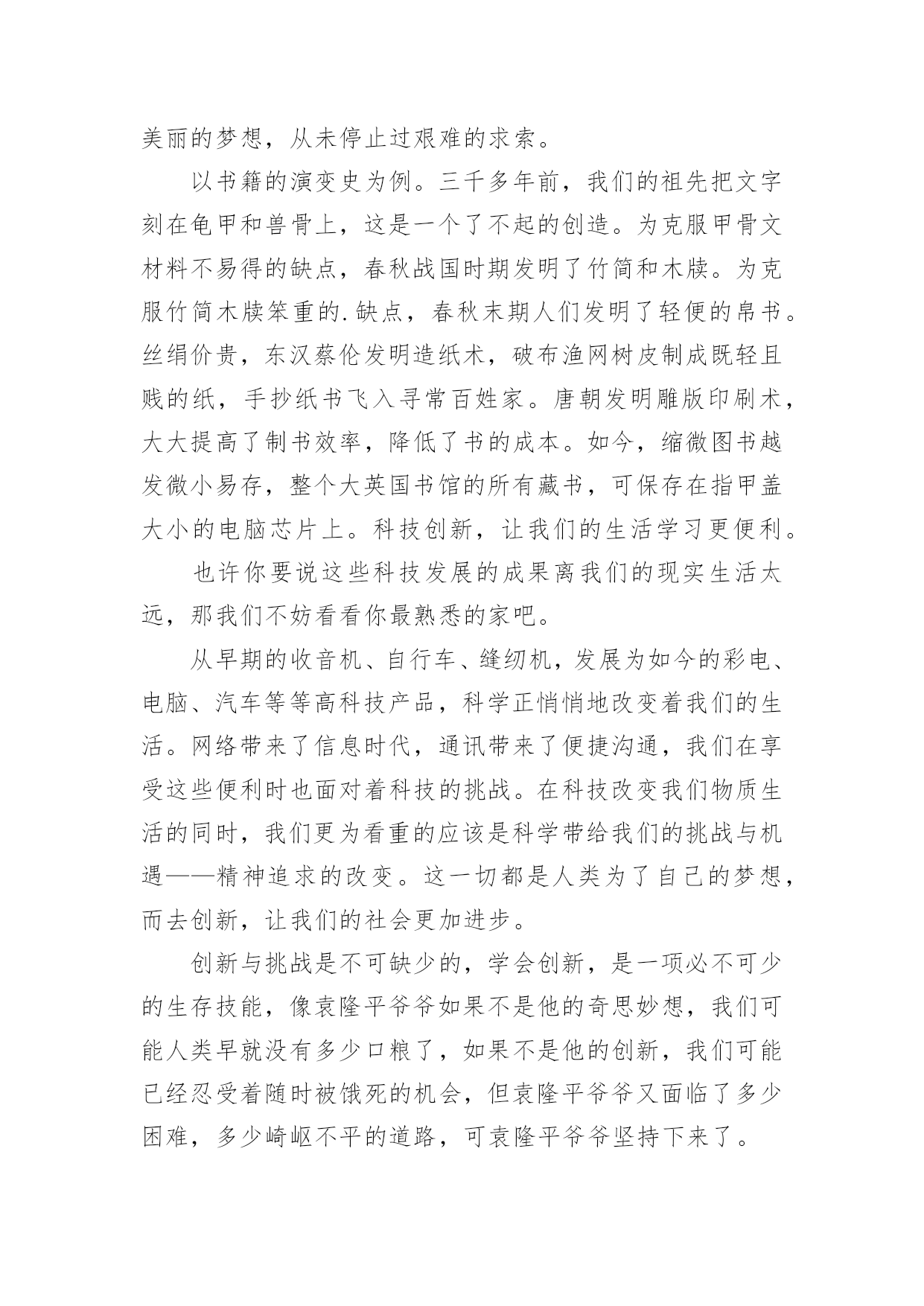 美丽的梦想，从未停止过艰难的求索。

以书籍的演变史为例。三千多年前，我们的祖先把文字刻在龟甲和兽骨上，这是一个了不起的创造。为克服甲骨文材料不易得的缺点，春秋战国时期发明了竹简和木牍。为克服竹简木牍笨重的.缺点，春秋末期人们发明了轻便的帛书。丝绢价贵，东汉蔡伦发明造纸术，破布渔网树皮制成既轻且贱的纸，手抄纸书飞入寻常百姓家。唐朝发明雕版印刷术，大大提高了制书效率，降低了书的成本。如今，缩微图书越发微小易存，整个大英国书馆的所有藏书，可保存在指甲盖大小的电脑芯片上。科技创新，让我们的生活学习更便利。

也许你要说这些科技发展的成果离我们的现实生活太远，那我们不妨看看你最熟悉的家吧。

从早期的收音机、自行车、缝纫机，发展为如今的彩电、电脑、汽车等等高科技产品，科学正悄悄地改变着我们的生活。网络带来了信息时代，通讯带来了便捷沟通，我们在享受这些便利时也面对着科技的挑战。在科技改变我们物质生活的同时，我们更为看重的应该是科学带给我们的挑战与机遇——精神追求的改变。这一切都是人类为了自己的梦想，而去创新，让我们的社会更加进步。

创新与挑战是不可缺少的，学会创新，是一项必不可少的生存技能，像袁隆平爷爷如果不是他的奇思妙想，我们可能人类早就没有多少口粮了，如果不是他的创新，我们可能已经忍受着随时被饿死的机会，但袁隆平爷爷又面临了多少困难，多少崎岖不平的道路，可袁隆平爷爷坚持下来了。